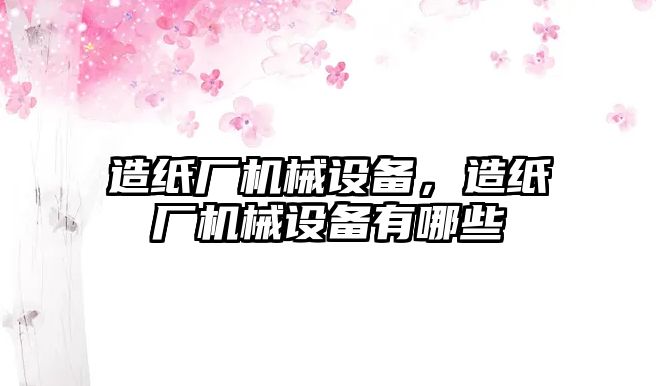 造纸厂机械设备，造纸厂机械设备有哪些